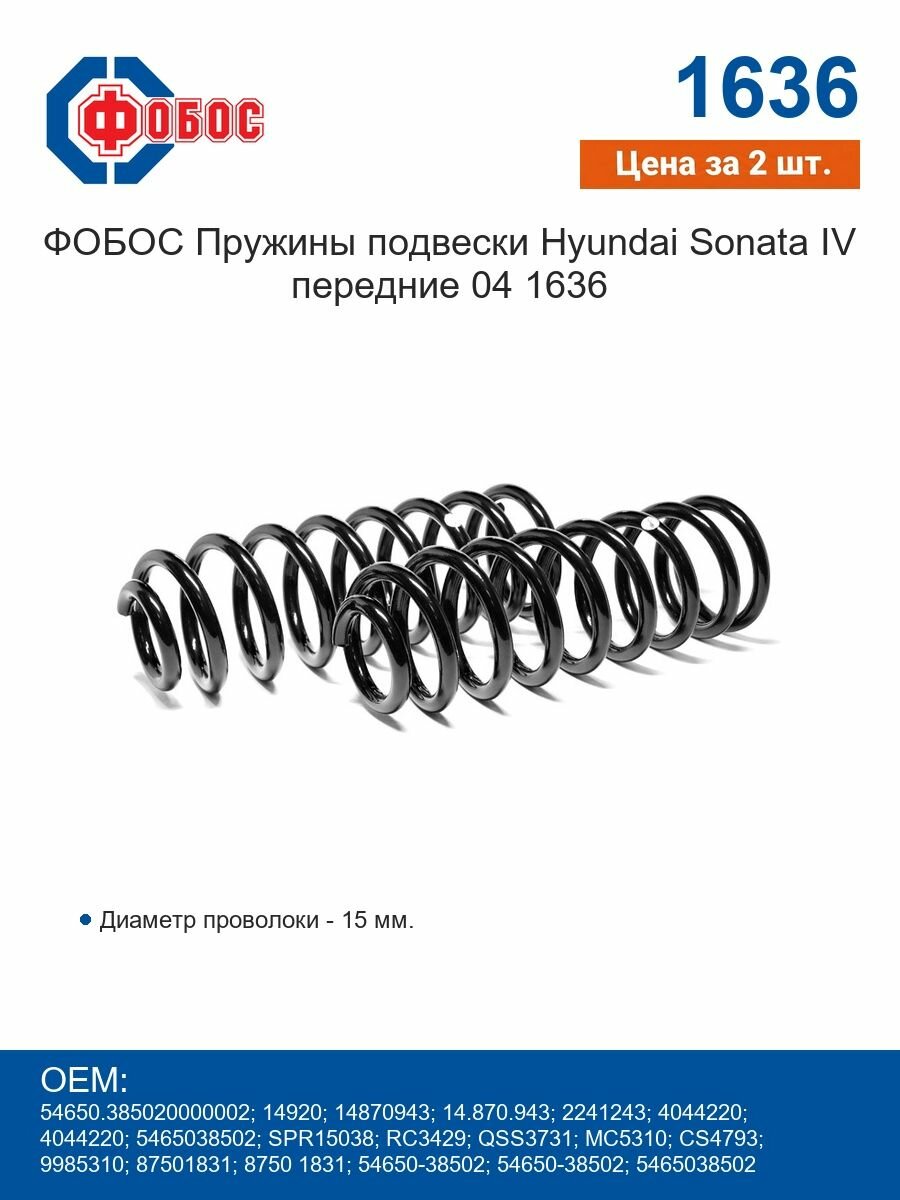 ФОБОС

1636

Цена за 2 шт.

ФОБОС Пружины подвески Hyundai Sonata IV передние 04 1636

Диаметр проволоки - 15 мм.

OEM:
54650.385020000002; 14920; 14870943; 14.870.943; 2241243; 4044220; 4044220; 5465038502; SPR15038; RC3429; QSS3731; MC5310; CS4793; 9985310; 87501831; 8750 1831; 54650-38502; 54650-38502; 5465038502